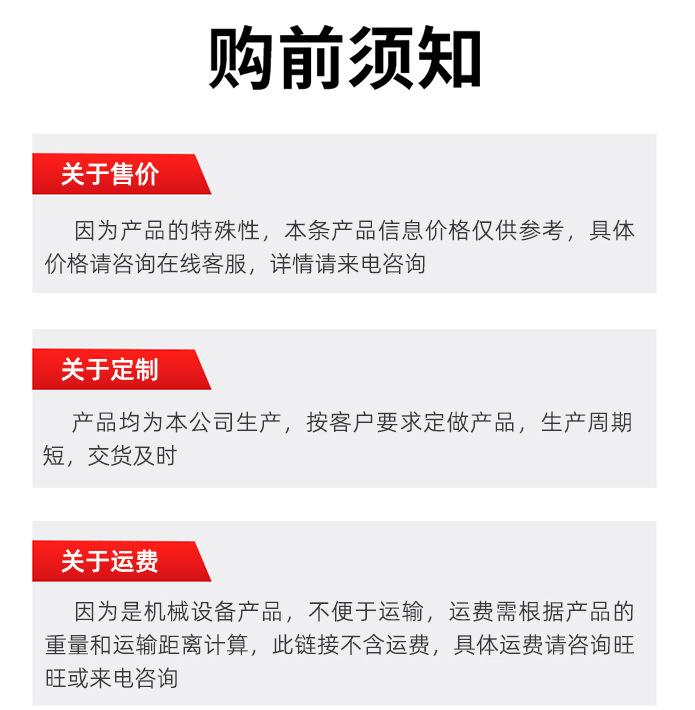 购前须知

关于售价

因为产品的特殊性，本条产品信息价格仅供参考，具体价格请咨询在线客服，详情请来电咨询

关于定制

产品均为本公司生产，按客户要求定做产品，生产周期短，交货及时

关于运费

因为是机械设备产品，不便于运输，运费需根据产品的重量和运输距离计算，此链接不含运费，具体运费请咨询旺旺或来电咨询